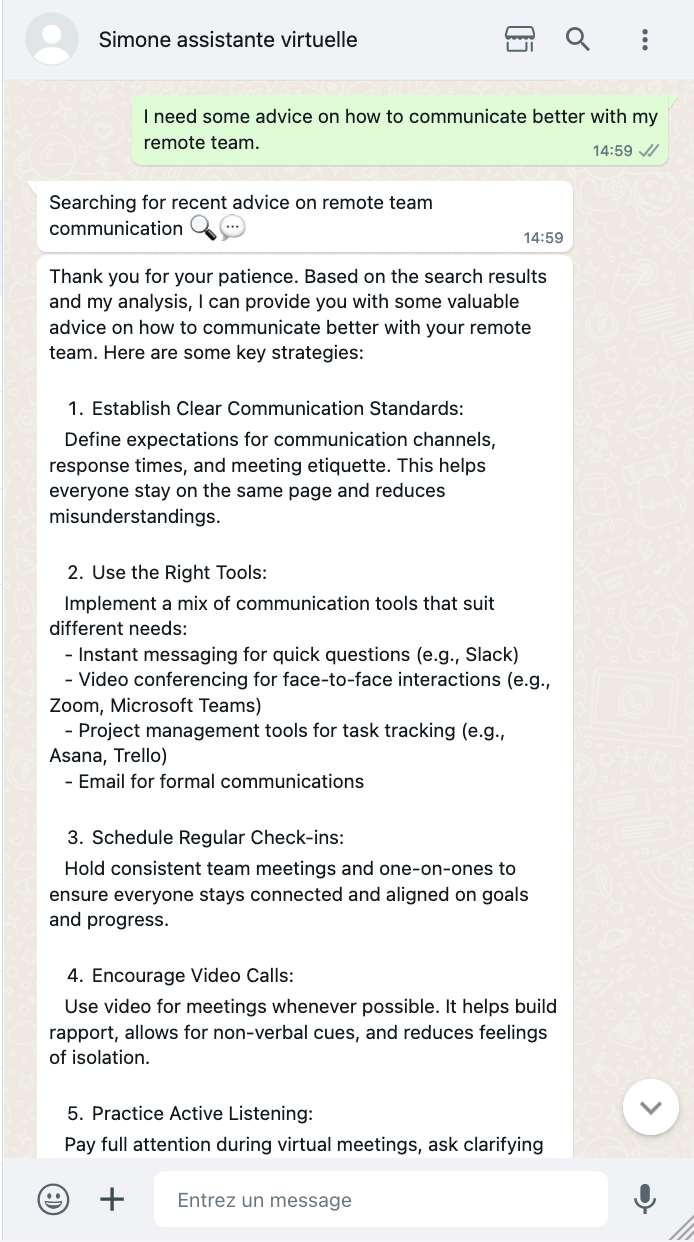 Simone assistante virtuelle

I need some advice on how to communicate better with my remote team.
14:59

Searching for recent advice on remote team communication 🔍💬
14:59

Thank you for your patience. Based on the search results and my analysis, I can provide you with some valuable advice on how to communicate better with your remote team. Here are some key strategies:

1. Establish Clear Communication Standards:
Define expectations for communication channels, response times, and meeting etiquette. This helps everyone stay on the same page and reduces misunderstandings.

2. Use the Right Tools:
Implement a mix of communication tools that suit different needs:
- Instant messaging for quick questions (e.g., Slack)
- Video conferencing for face-to-face interactions (e.g., Zoom, Microsoft Teams)
- Project management tools for task tracking (e.g., Asana, Trello)
- Email for formal communications

3. Schedule Regular Check-ins:
Hold consistent team meetings and one-on-ones to ensure everyone stays connected and aligned on goals and progress.

4. Encourage Video Calls:
Use video for meetings whenever possible. It helps build rapport, allows for non-verbal cues, and reduces feelings of isolation.

5. Practice Active Listening:
Pay full attention during virtual meetings, ask clarifying

Entrez un message